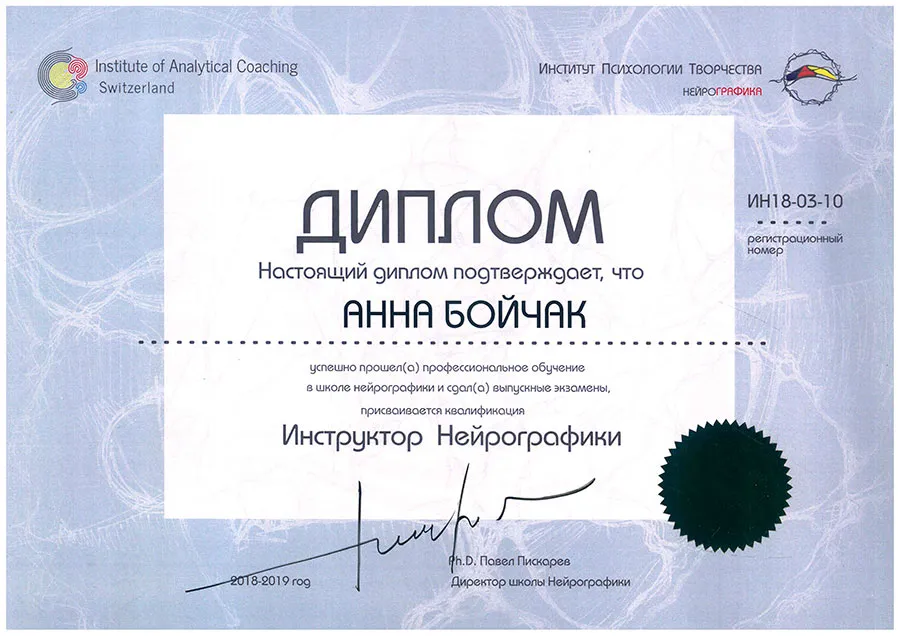 Institute of Analytical Coaching
Switzerland

Институт Психологии Творчества
НЕЙРОГРАФИКА

ДИПЛОМ

ИН18-03-10
регистрационный номер

Настоящий диплом подтверждает, что

АННА БОЙЧАК

успешно прошел(а) профессиональное обучение в школе нейрографики и сдал(а) выпускные экзамены, присваивается квалификация

Инструктор Нейрографики

2018-2019 год

Ph.D. Павел Пискарев
Директор школы Нейрографики